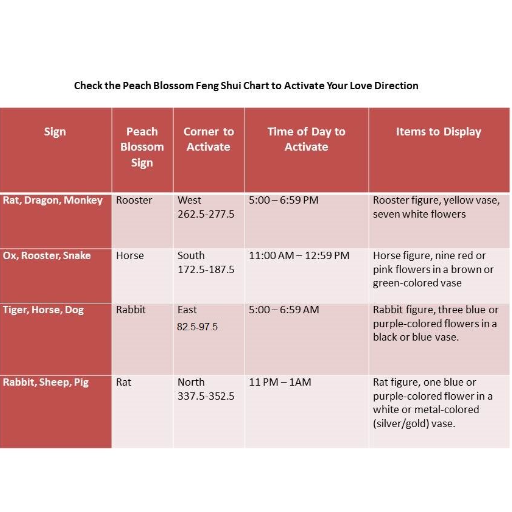 Check the Peach Blossom Feng Shui Chart to Activate Your Love Direction

| Sign | Peach Blossom Sign | Corner to Activate | Time of Day to Activate | Items to Display |
|---|---|---|---|---|
| Rat, Dragon, Monkey | Rooster | West 262.5-277.5 | 5:00 – 6:59 PM | Rooster figure, yellow vase, seven white flowers |
| Ox, Rooster, Snake | Horse | South 172.5-187.5 | 11:00 AM – 12:59 PM | Horse figure, nine red or pink flowers in a brown or green-colored vase |
| Tiger, Horse, Dog | Rabbit | East 82.5-97.5 | 5:00 – 6:59 AM | Rabbit figure, three blue or purple-colored flowers in a black or blue vase. |
| Rabbit, Sheep, Pig | Rat | North 337.5-352.5 | 11 PM – 1AM | Rat figure, one blue or purple-colored flower in a white or metal-colored (silver/gold) vase. |